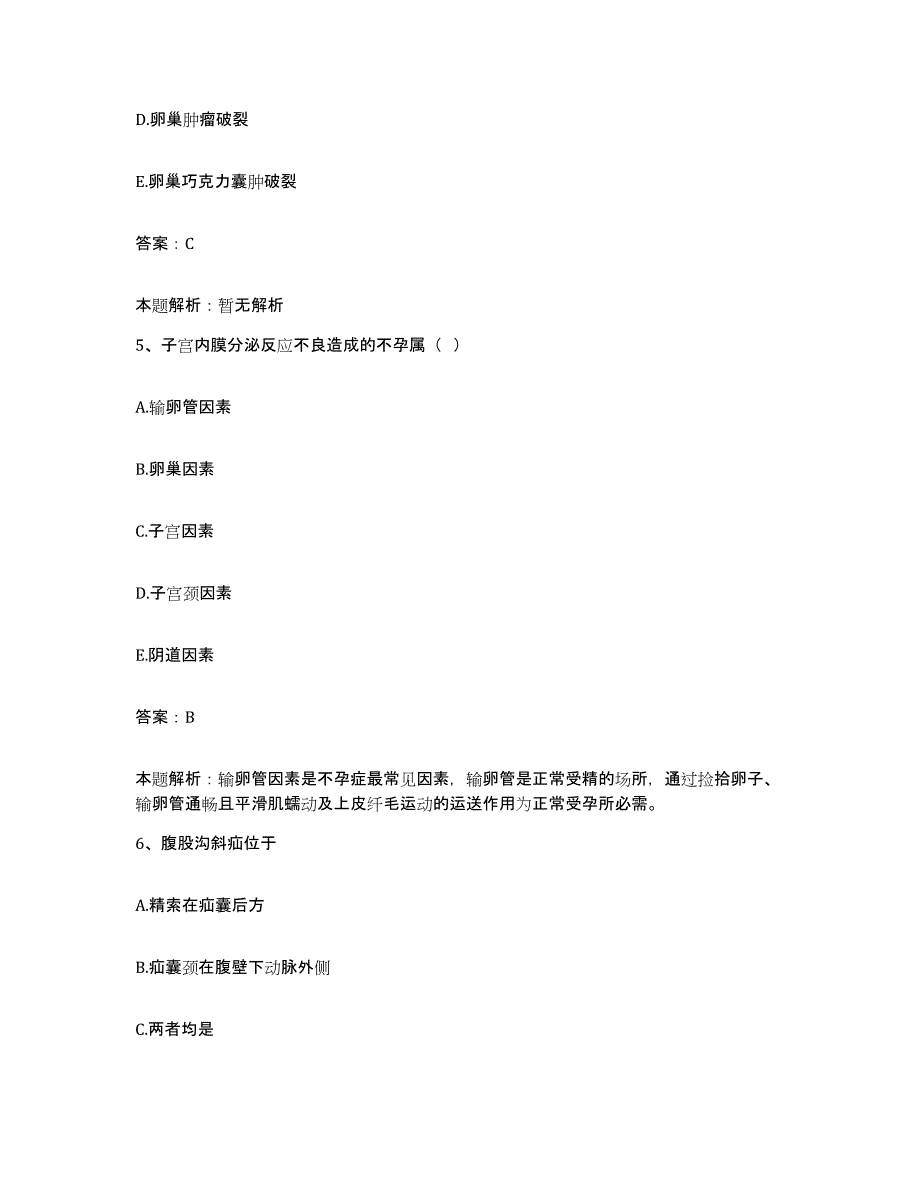 D.卵巢肿瘤破裂

E.卵巢巧克力囊肿破裂

答案：C

本题解析：暂无解析

5、子宫内膜分泌反应不良造成的不孕属（ ）

A.输卵管因素

B.卵巢因素

C.子宫因素

D.子宫颈因素

E.阴道因素

答案：B

本题解析：输卵管因素是不孕症最常见因素，输卵管是正常受精的场所，通过捡拾卵子、输卵管通畅且平滑肌蠕动及上皮纤毛运动的运送作用为正常受孕所必需。

6、腹股沟斜疝位于

A.精索在疝囊后方

B.疝囊颈在腹壁下动脉外侧

C.两者均是